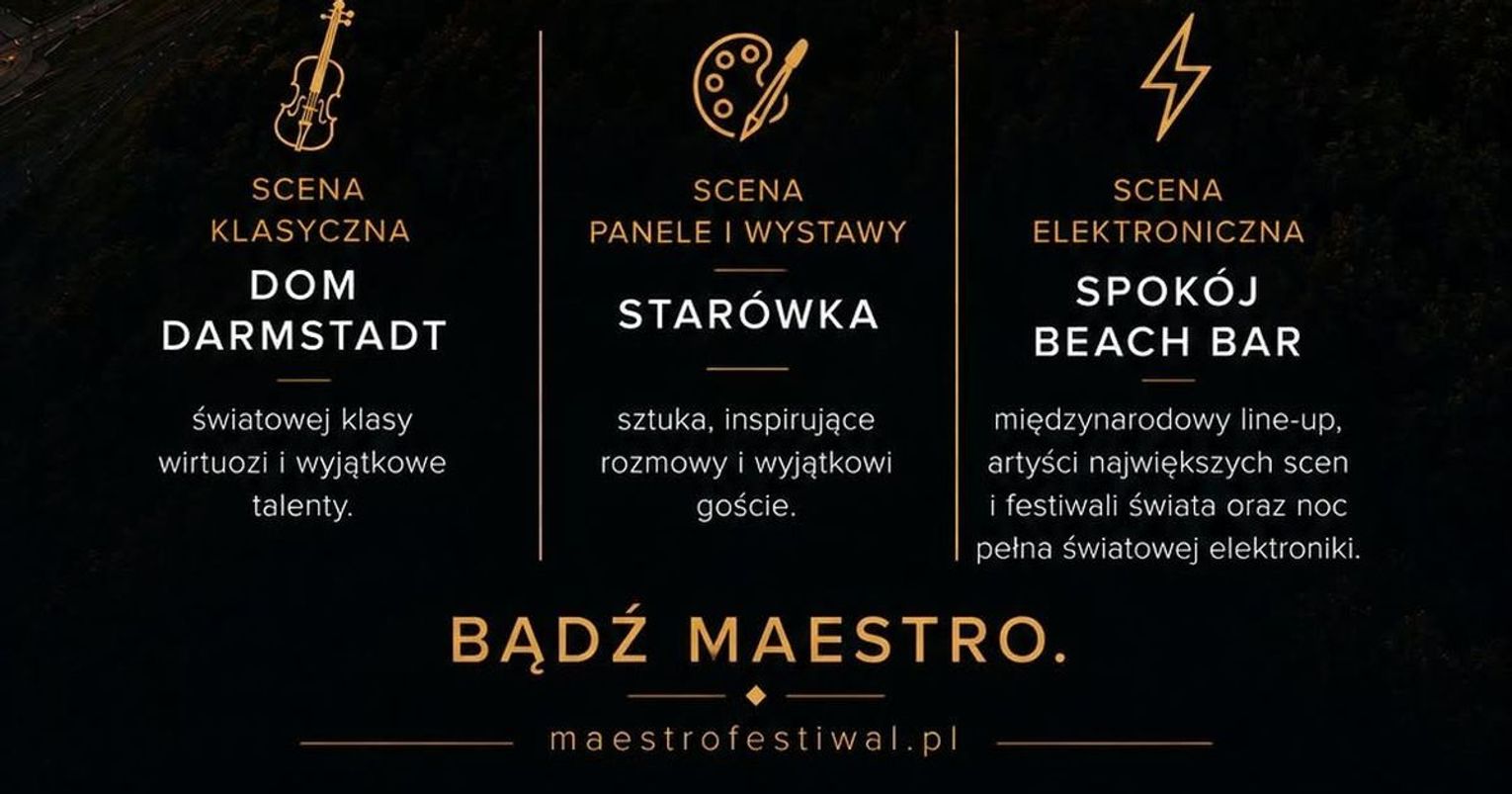 SCENA
KLASYCZNA

DOM
DARMSTADT

światowej klasy wirtuozi i wyjątkowe talenty.

SCENA
PANELE I WYSTAWY

STARÓWKA

sztuka, inspirujące rozmowy i wyjątkowi goście.

SCENA
ELEKTRONICZNA

SPOKÓJ
BEACH BAR

międzynarodowy line-up, artyści największych scen i festiwali świata oraz noc pełna światowej elektroniki.

BĄDŹ MAESTRO.

maestrofestiwal.pl